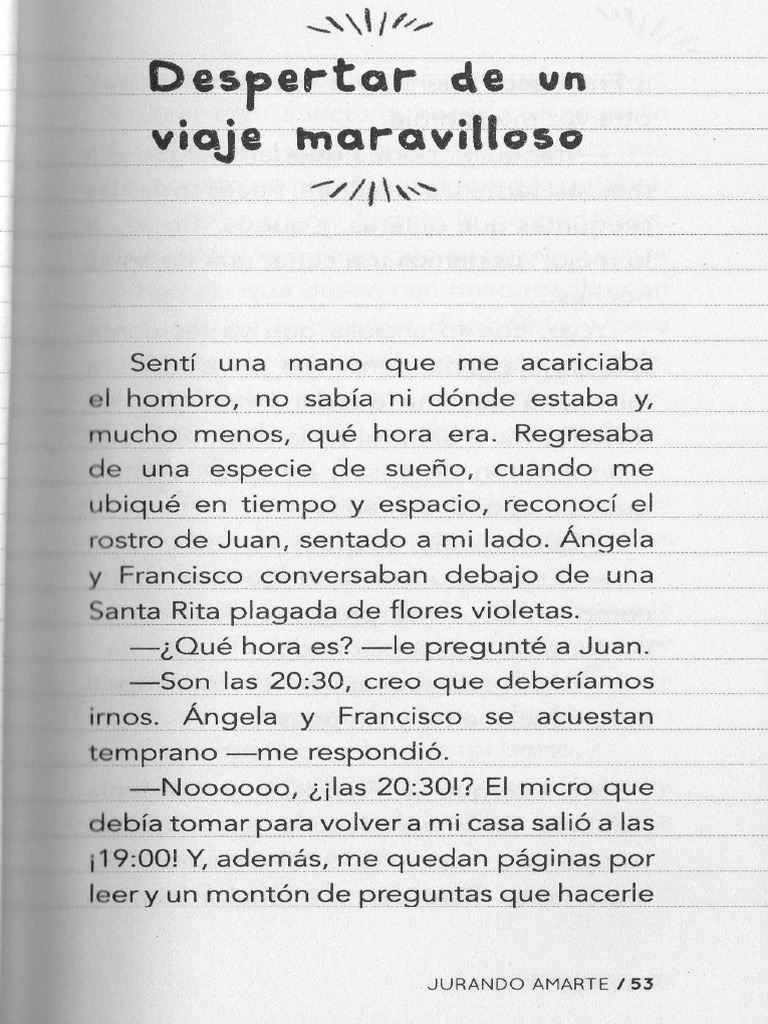 Despertar de un viaje maravilloso

Sentí una mano que me acariciaba el hombro, no sabía ni dónde estaba y, mucho menos, qué hora era. Regresaba de una especie de sueño, cuando me ubiqué en tiempo y espacio, reconocí el rostro de Juan, sentado a mi lado. Ángela y Francisco conversaban debajo de una Santa Rita plagada de flores violetas.

—¿Qué hora es? —le pregunté a Juan.

—Son las 20:30, creo que deberíamos irnos. Ángela y Francisco se acuestan temprano —me respondió.

—Noooooo, ¿¡las 20:30!? El micro que debía tomar para volver a mi casa salió a las ¡19:00! Y, además, me quedan páginas por leer y un montón de preguntas que hacerle

JURANDO AMARTE / 53